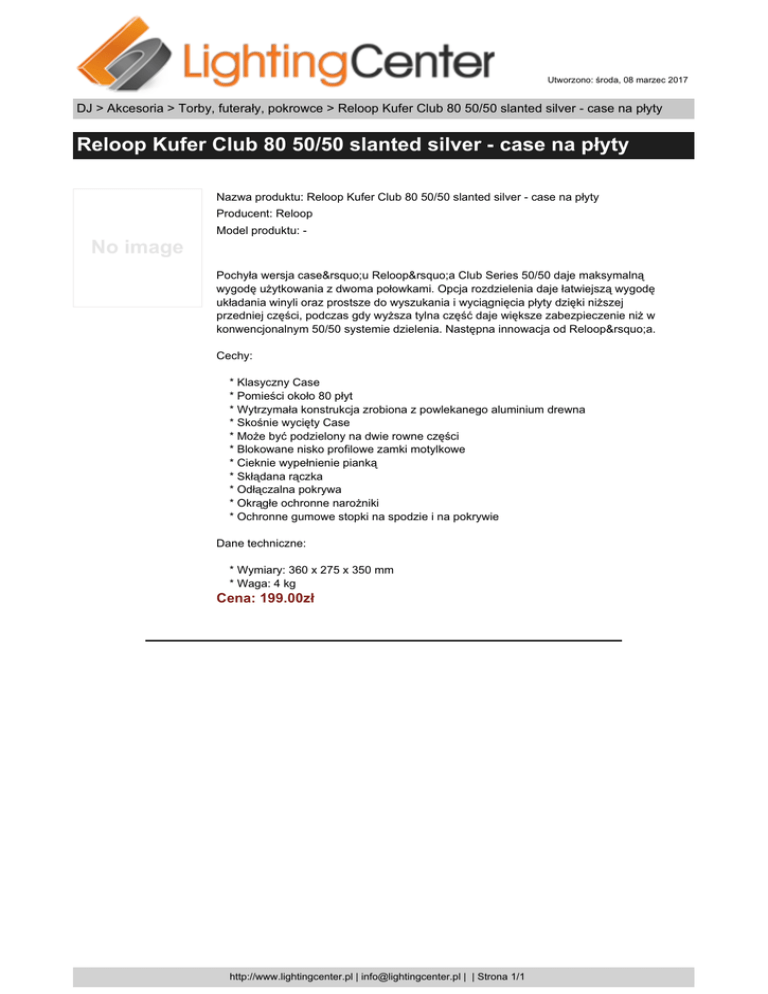 LightingCenter

Utworzono: środa, 08 marzec 2017

DJ > Akcesoria > Torby, futerały, pokrowce > Reloop Kufer Club 80 50/50 slanted silver - case na płyty

Reloop Kufer Club 80 50/50 slanted silver - case na płyty

No image

Nazwa produktu: Reloop Kufer Club 80 50/50 slanted silver - case na płyty
Producent: Reloop
Model produktu: -

Pochyła wersja case&rsquo;u Reloop&rsquo;a Club Series 50/50 daje maksymalną wygodę użytkowania z dwoma połowkami. Opcja rozdzielenia daje łatwiejszą wygodę układania winyli oraz prostsze do wyszukania i wyciągnięcia płyty dzięki niższej przedniej części, podczas gdy wyższa tylna część daje większe zabezpieczenie niż w konwencjonalnym 50/50 systemie dzielenia. Następna innowacja od Reloop&rsquo;a.

Cechy:

* Klasyczny Case
* Pomieści około 80 płyt
* Wytrzymała konstrukcja zrobiona z powlekanego aluminium drewna
* Skośnie wycięty Case
* Może być podzielony na dwie rowne części
* Blokowane nisko profilowe zamki motylkowe
* Cieknie wypełnienie pianką
* Składana rączka
* Odłączalna pokrywa
* Okrągłe ochronne narożniki
* Ochronne gumowe stopki na spodzie i na pokrywie

Dane techniczne:

* Wymiary: 360 x 275 x 350 mm
* Waga: 4 kg

Cena: 199.00zł

http://www.lightingcenter.pl | info@lightingcenter.pl | | Strona 1/1